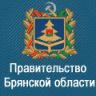 Правительство
Брянской области